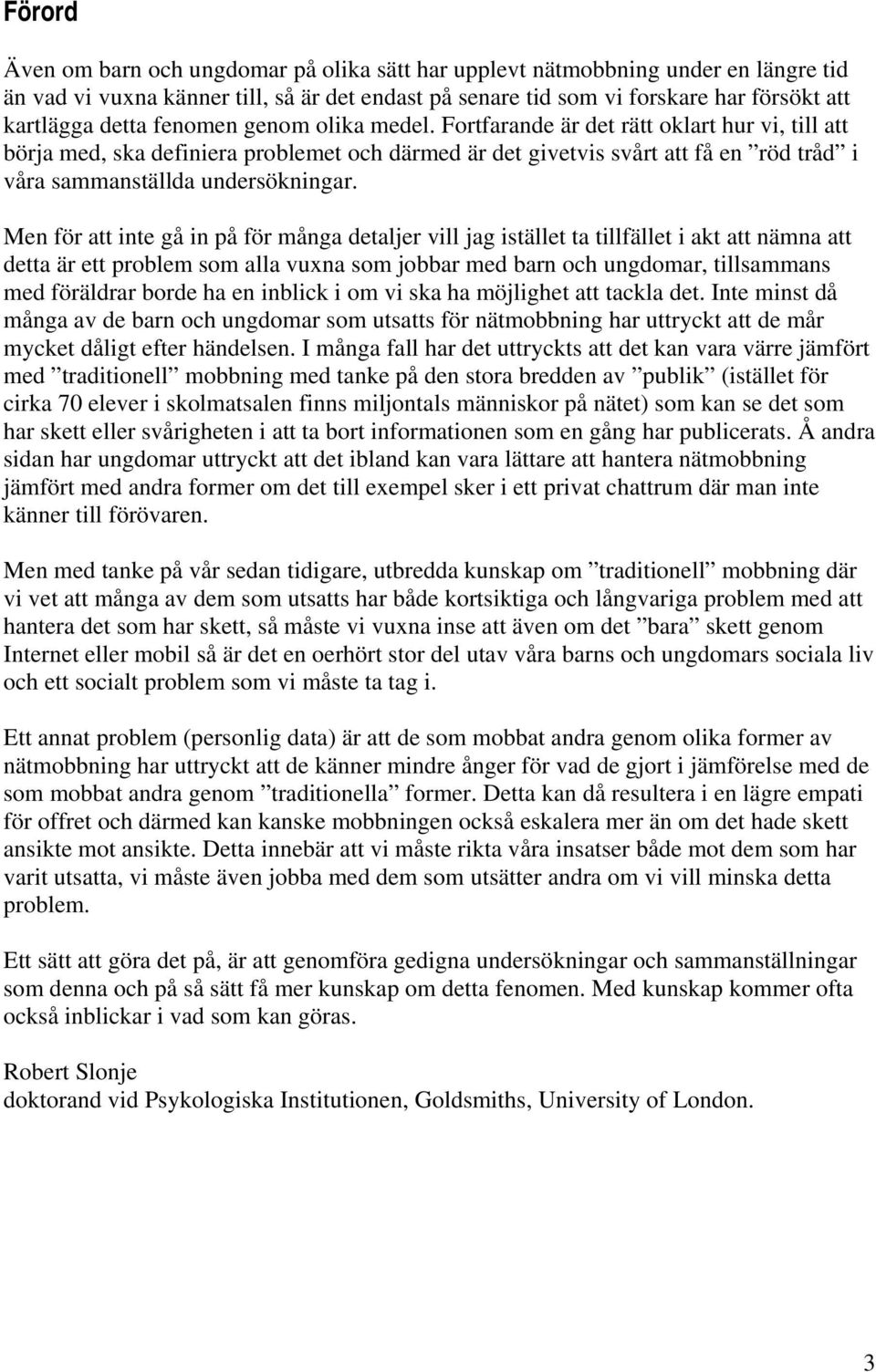 Förord

Även om barn och ungdomar på olika sätt har upplevt nätmobbning under en längre tid än vad vi vuxna känner till, så är det endast på senare tid som vi forskare har försökt att kartlägga detta fenomen genom olika medel. Fortfarande är det rätt oklart hur vi, till att börja med, ska definiera problemet och därmed är det givetvis svårt att få en ”röd tråd” i våra sammanställda undersökningar.

Men för att inte gå in på för många detaljer vill jag istället ta tillfället i akt att nämna att detta är ett problem som alla vuxna som jobbar med barn och ungdomar, tillsammans med föräldrar borde ha en inblick i om vi ska ha möjlighet att tackla det. Inte minst då många av de barn och ungdomar som utsatts för nätmobbning har uttryckt att de mår mycket dåligt efter händelsen. I många fall har det uttryckts att det kan vara värre jämfört med ”traditionell” mobbning med tanke på den stora bredden av ”publik” (istället för cirka 70 elever i skolmatsalen finns miljontals människor på nätet) som kan se det som har skett eller svårigheten i att ta bort informationen som en gång har publicerats. Å andra sidan har ungdomar uttryckt att det ibland kan vara lättare att hantera nätmobbning jämfört med andra former om det till exempel sker i ett privat chattrum där man inte känner till förövaren.

Men med tanke på vår sedan tidigare, utbredda kunskap om ”traditionell” mobbning där vi vet att många av dem som utsatts har både kortsiktiga och långvariga problem med att hantera det som har skett, så måste vi vuxna inse att även om det ”bara” skett genom Internet eller mobil så är det en oerhört stor del utav våra barns och ungdomars sociala liv och ett socialt problem som vi måste ta tag i.

Ett annat problem (personlig data) är att de som mobbat andra genom olika former av nätmobbning har uttryckt att de känner mindre ånger för vad de gjort i jämförelse med de som mobbat andra genom ”traditionella” former. Detta kan då resultera i en lägre empati för offret och därmed kan kanske mobbningen också eskalera mer än om det hade skett ansikte mot ansikte. Detta innebär att vi måste rikta våra insatser både mot dem som har varit utsatta, vi måste även jobba med dem som utsätter andra om vi vill minska detta problem.

Ett sätt att göra det på, är att genomföra gedigna undersökningar och sammanställningar som denna och på så sätt få mer kunskap om detta fenomen. Med kunskap kommer ofta också inblickar i vad som kan göras.

Robert Slonje
doktorand vid Psykologiska Institutionen, Goldsmiths, University of London.

3